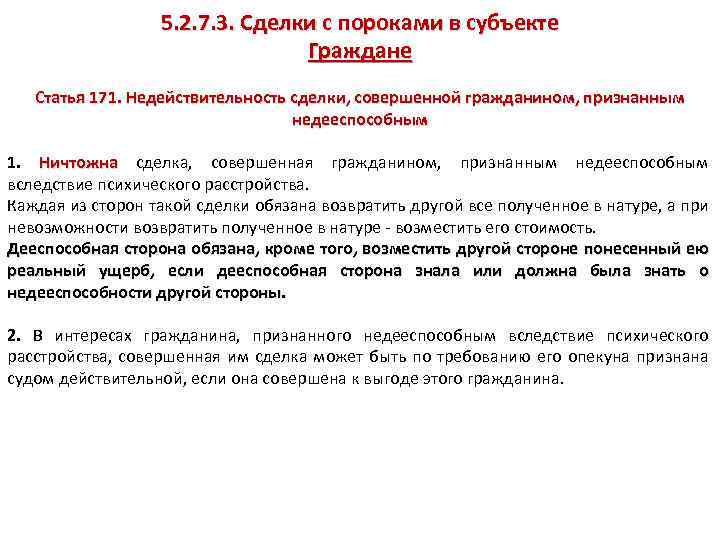 5.2.7.3. Сделки с пороками в субъекте
Граждане

Статья 171. Недействительность сделки, совершенной гражданином, признанным недееспособным

1. Ничтожна сделка, совершенная гражданином, признанным недееспособным вследствие психического расстройства.
Каждая из сторон такой сделки обязана возвратить другой все полученное в натуре, а при невозможности возвратить полученное в натуре - возместить его стоимость.
Дееспособная сторона обязана, кроме того, возместить другой стороне понесенный ею реальный ущерб, если дееспособная сторона знала или должна была знать о недееспособности другой стороны.

2. В интересах гражданина, признанного недееспособным вследствие психического расстройства, совершенная им сделка может быть по требованию его опекуна признана судом действительной, если она совершена к выгоде этого гражданина.